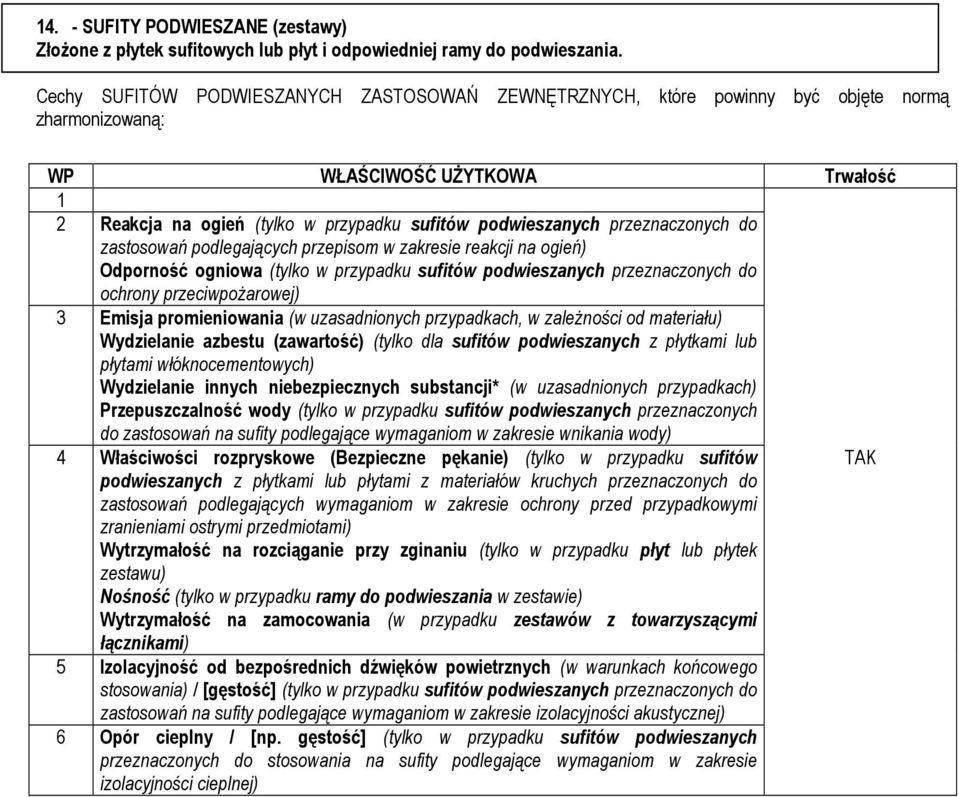 14. - SUFITY PODWIESZANE (zestawy)
Złożone z płytek sufitowych lub płyt i odpowiedniej ramy do podwieszania.

Cechy SUFITÓW PODWIESZANYCH ZASTOSOWAŃ ZEWNĘTRZNYCH, które powinny być objęte normą zharmonizowaną:

| WP | WŁAŚCIWOŚĆ UŻYTKOWA | Trwałość |
|---|---|---|
| 1 | | TAK |
| 2 | Reakcja na ogień (tylko w przypadku sufitów podwieszanych przeznaczonych do zastosowań podlegających przepisom w zakresie reakcji na ogień) Odporność ogniowa (tylko w przypadku sufitów podwieszanych przeznaczonych do ochrony przeciwpożarowej) | |
| 3 | Emisja promieniowania (w uzasadnionych przypadkach, w zależności od materiału) Wydzielanie azbestu (zawartość) (tylko dla sufitów podwieszanych z płytkami lub płytami włóknocementowych) Wydzielanie innych niebezpiecznych substancji* (w uzasadnionych przypadkach) Przepuszczalność wody (tylko w przypadku sufitów podwieszanych przeznaczonych do zastosowań na sufity podlegające wymaganiom w zakresie wnikania wody) | |
| 4 | Właściwości rozpryskowe (Bezpieczne pękanie) (tylko w przypadku sufitów podwieszanych z płytkami lub płytami z materiałów kruchych przeznaczonych do zastosowań podlegających wymaganiom w zakresie ochrony przed przypadkowymi zranieniami ostrymi przedmiotami) Wytrzymałość na rozciąganie przy zginaniu (tylko w przypadku płyt lub płytek zestawu) Nośność (tylko w przypadku ramy do podwieszania w zestawie) Wytrzymałość na zamocowania (w przypadku zestawów z towarzyszącymi łącznikami) | |
| 5 | Izolacyjność od bezpośrednich dźwięków powietrznych (w warunkach końcowego stosowania) / [gęstość] (tylko w przypadku sufitów podwieszanych przeznaczonych do zastosowań na sufity podlegające wymaganiom w zakresie izolacyjności akustycznej) | |
| 6 | Opór cieplny / [np. gęstość] (tylko w przypadku sufitów podwieszanych przeznaczonych do stosowania na sufity podlegające wymaganiom w zakresie izolacyjności cieplnej) | |